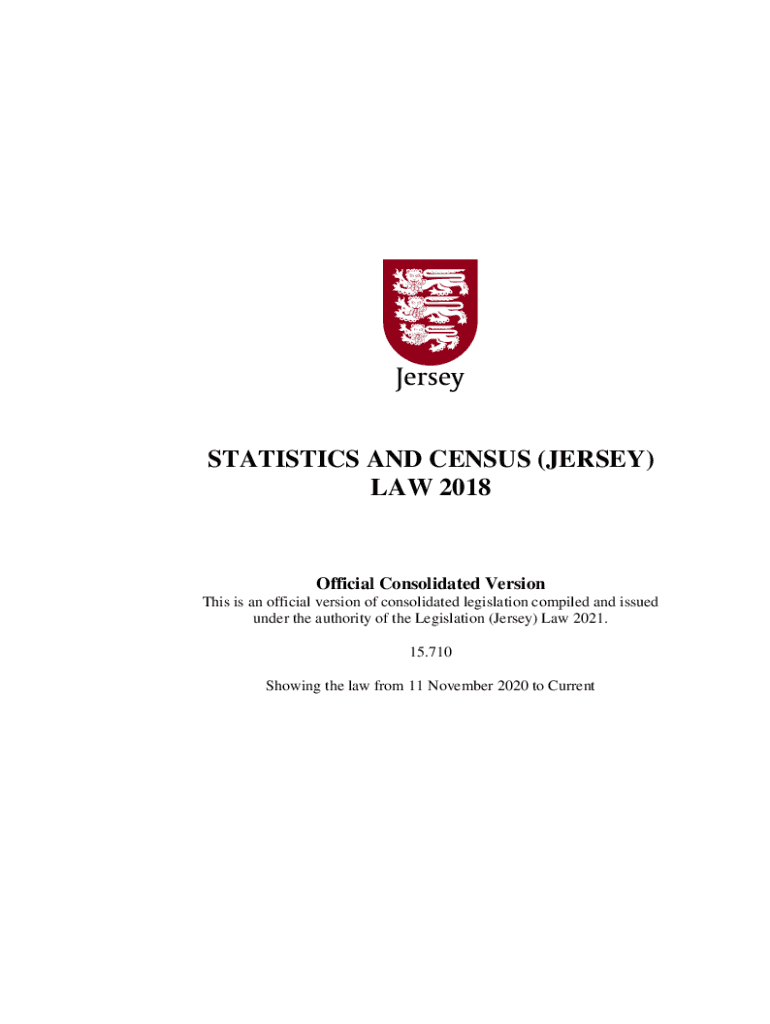 Jersey

STATISTICS AND CENSUS (JERSEY) LAW 2018

Official Consolidated Version

This is an official version of consolidated legislation compiled and issued under the authority of the Legislation (Jersey) Law 2021.

15.710

Showing the law from 11 November 2020 to Current